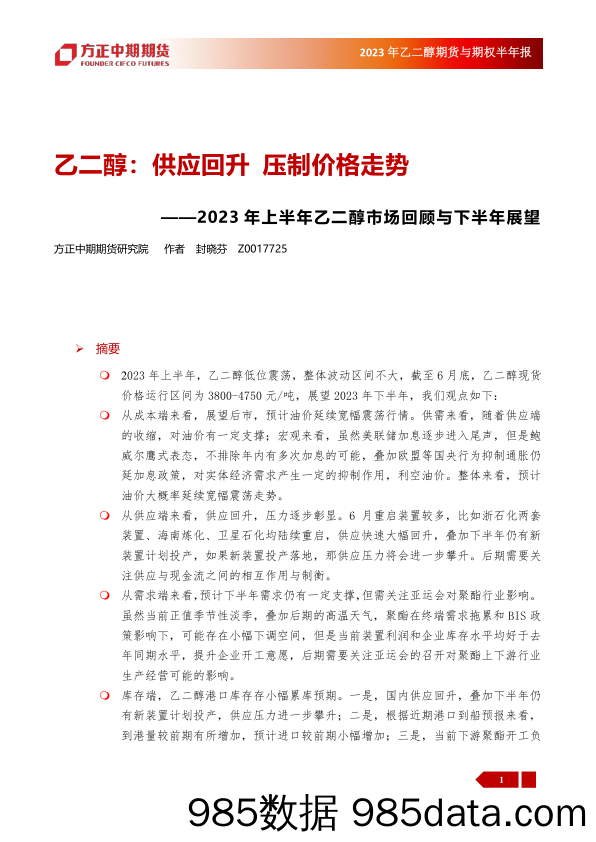 方正中期期货
FOUNDER CIFCO FUTURES

2023 年乙二醇期货与期权半年报

乙二醇：供应回升 压制价格走势

——2023 年上半年乙二醇市场回顾与下半年展望

方正中期期货研究院 作者 封晓芬 Z0017725

➢ 摘要

❍ 2023 年上半年，乙二醇低位震荡，整体波动区间不大，截至 6 月底，乙二醇现货价格运行区间为 3800-4750 元/吨，展望 2023 年下半年，我们观点如下：

❍ 从成本端来看，展望后市，预计油价延续宽幅震荡行情。供需来看，随着供应端的收缩，对油价有一定支撑；宏观来看，虽然美联储加息逐步进入尾声，但是鲍威尔鹰式表态，不排除年内有多次加息的可能，叠加欧盟等国央行为抑制通胀仍延加息政策，对实体经济需求产生一定的抑制作用，利空油价。整体来看，预计油价大概率延续宽幅震荡走势。

❍ 从供应端来看，供应回升，压力逐步彰显。6 月重启装置较多，比如浙石化两套装置、海南炼化、卫星石化均陆续重启，供应快速大幅回升，叠加下半年仍有新装置计划投产，如果新装置投产落地，那供应压力将会进一步攀升。后期需要关注供应与现金流之间的相互作用与制衡。

❍ 从需求端来看，预计下半年需求仍有一定支撑，但需关注亚运会对聚酯行业影响。虽然当前正值季节性淡季，叠加后期的高温天气，聚酯在终端需求拖累和 BIS 政策影响下，可能存在小幅下调空间，但是当前装置利润和企业库存水平均好于去年同期水平，提升企业开工意愿，后期需要关注亚运会的召开对聚酯上下游行业生产经营可能的影响。

❍ 库存端，乙二醇港口库存存小幅累库预期。一是，国内供应回升，叠加下半年仍有新装置计划投产，供应压力进一步攀升；二是，根据近期港口到船预报来看，到港量较前期有所增加，预计进口较前期小幅增加；三是，当前下游聚酯开工负

1

985数据 985data.com